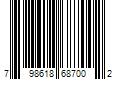 7 98618 68700 2